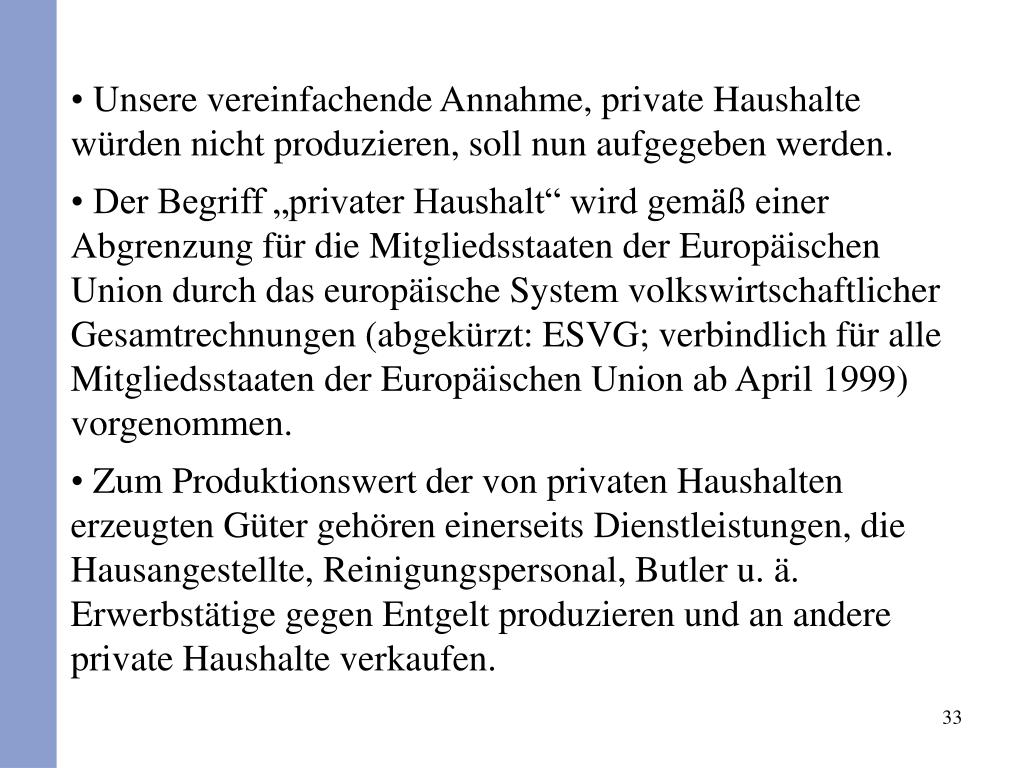 • Unsere vereinfachende Annahme, private Haushalte würden nicht produzieren, soll nun aufgegeben werden.

• Der Begriff „privater Haushalt“ wird gemäß einer Abgrenzung für die Mitgliedsstaaten der Europäischen Union durch das europäische System volkswirtschaftlicher Gesamtrechnungen (abgekürzt: ESVG; verbindlich für alle Mitgliedsstaaten der Europäischen Union ab April 1999) vorgenommen.

• Zum Produktionswert der von privaten Haushalten erzeugten Güter gehören einerseits Dienstleistungen, die Hausangestellte, Reinigungspersonal, Butler u. ä. Erwerbstätige gegen Entgelt produzieren und an andere private Haushalte verkaufen.

33